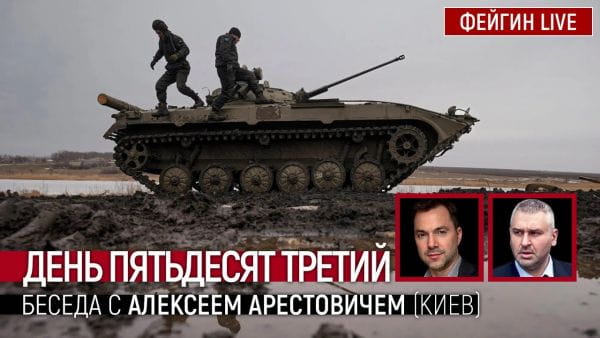 ФЕЙГИН LIVE

ДЕНЬ ПЯТЬДЕСЯТ ТРЕТИЙ

БЕСЕДА С АЛЕКСЕЕМ АРЕСТОВИЧЕМ (КИЕВ)